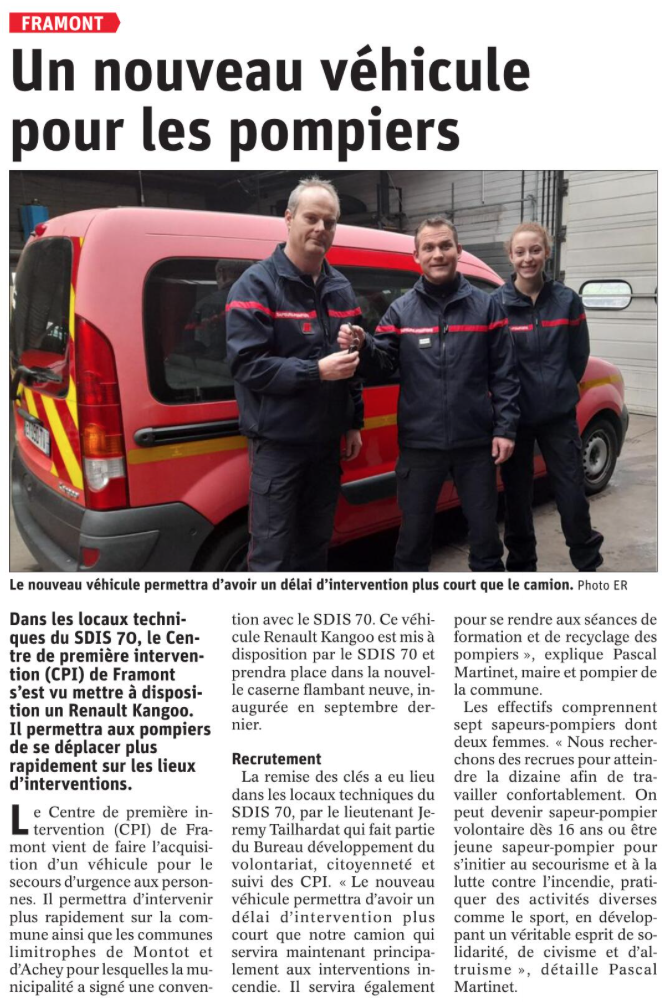 FRAMONT

Un nouveau véhicule pour les pompiers

Le nouveau véhicule permettra d'avoir un délai d'intervention plus court que le camion. Photo ER

Dans les locaux techniques du SDIS 70, le Centre de première intervention (CPI) de Framont s'est vu mettre à disposition un Renault Kangoo. Il permettra aux pompiers de se déplacer plus rapidement sur les lieux d'interventions.

Le Centre de première intervention (CPI) de Framont vient de faire l'acquisition d'un véhicule pour le secours d'urgence aux personnes. Il permettra d'intervenir plus rapidement sur la commune ainsi que les communes limitrophes de Montot et d'Achey pour lesquelles la municipalité a signé une convention avec le SDIS 70. Ce véhicule Renault Kangoo est mis à disposition par le SDIS 70 et prendra place dans la nouvelle caserne flambant neuve, inaugurée en septembre dernier.

Recrutement

La remise des clés a eu lieu dans les locaux techniques du SDIS 70, par le lieutenant Jeremy Tailhardat qui fait partie du Bureau développement du volontariat, citoyenneté et suivi des CPI. « Le nouveau véhicule permettra d'avoir un délai d'intervention plus court que notre camion qui servira maintenant principalement aux interventions incendie. Il servira également pour se rendre aux séances de formation et de recyclage des pompiers », explique Pascal Martinet, maire et pompier de la commune.

Les effectifs comprennent sept sapeurs-pompiers dont deux femmes. « Nous recherchons des recrues pour atteindre la dizaine afin de travailler confortablement. On peut devenir sapeur-pompier volontaire dès 16 ans ou être jeune sapeur-pompier pour s'initier au secourisme et à la lutte contre l'incendie, pratiquer des activités diverses comme le sport, en développant un véritable esprit de solidarité, de civisme et d'altruisme », détaille Pascal Martinet.